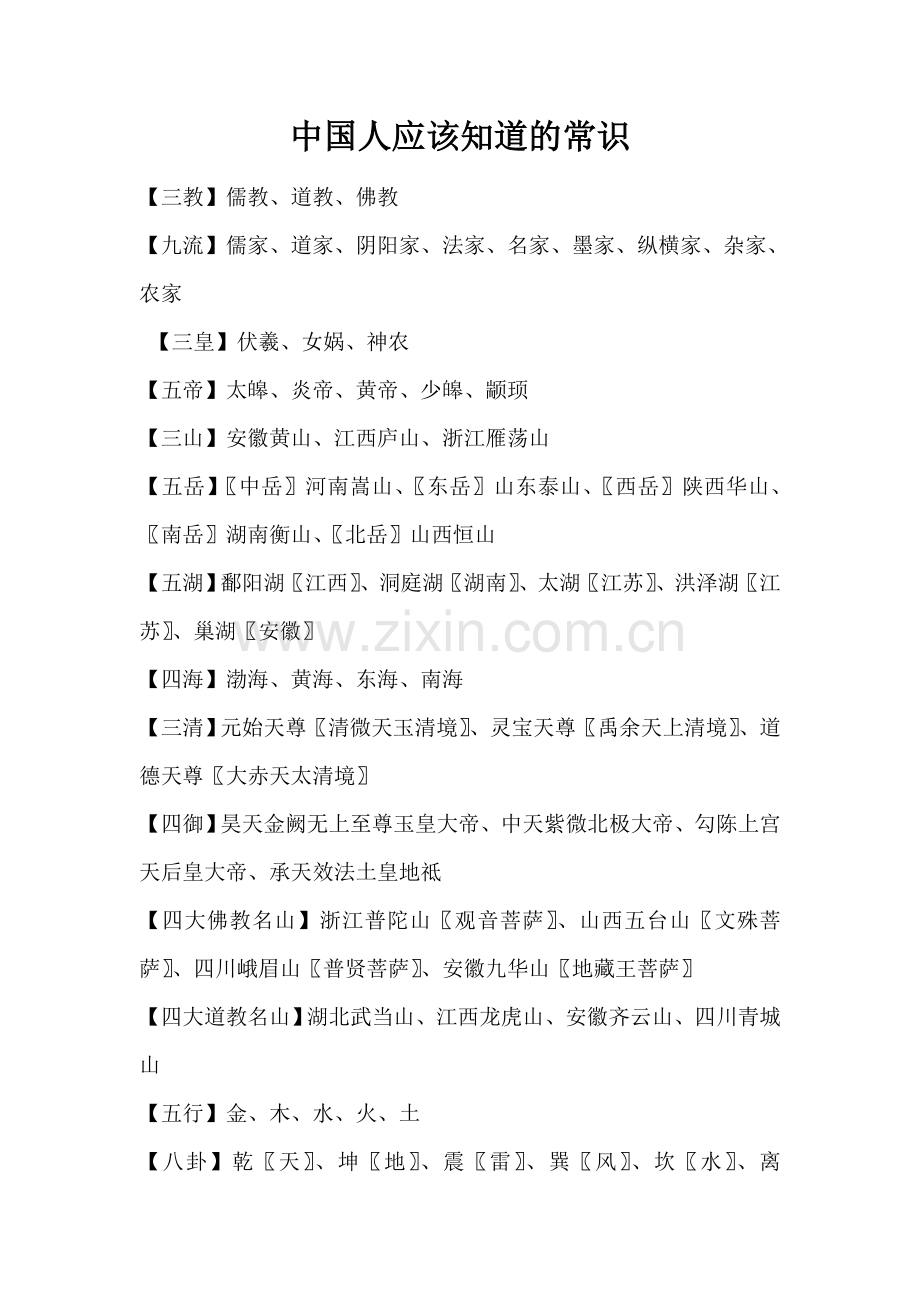 中国人应该知道的常识

【三教】儒教、道教、佛教

【九流】儒家、道家、阴阳家、法家、名家、墨家、纵横家、杂家、农家

【三皇】伏羲、女娲、神农

【五帝】太皞、炎帝、黄帝、少皞、颛顼

【三山】安徽黄山、江西庐山、浙江雁荡山

【五岳】〖中岳〗河南嵩山、〖东岳〗山东泰山、〖西岳〗陕西华山、〖南岳〗湖南衡山、〖北岳〗山西恒山

【五湖】鄱阳湖〖江西〗、洞庭湖〖湖南〗、太湖〖江苏〗、洪泽湖〖江苏〗、巢湖〖安徽〗

www.zixin.com.cn

【四海】渤海、黄海、东海、南海

【三清】元始天尊〖清微天玉清境〗、灵宝天尊〖禹余天上清境〗、道德天尊〖大赤天太清境〗

【四御】昊天金阙无上至尊玉皇大帝、中天紫微北极大帝、勾陈上宫天后皇大帝、承天效法土皇地祇

【四大佛教名山】浙江普陀山〖观音菩萨〗、山西五台山〖文殊菩萨〗、四川峨眉山〖普贤菩萨〗、安徽九华山〖地藏王菩萨〗

【四大道教名山】湖北武当山、江西龙虎山、安徽齐云山、四川青城山

【五行】金、木、水、火、土

【八卦】乾〖天〗、坤〖地〗、震〖雷〗、巽〖风〗、坎〖水〗、离